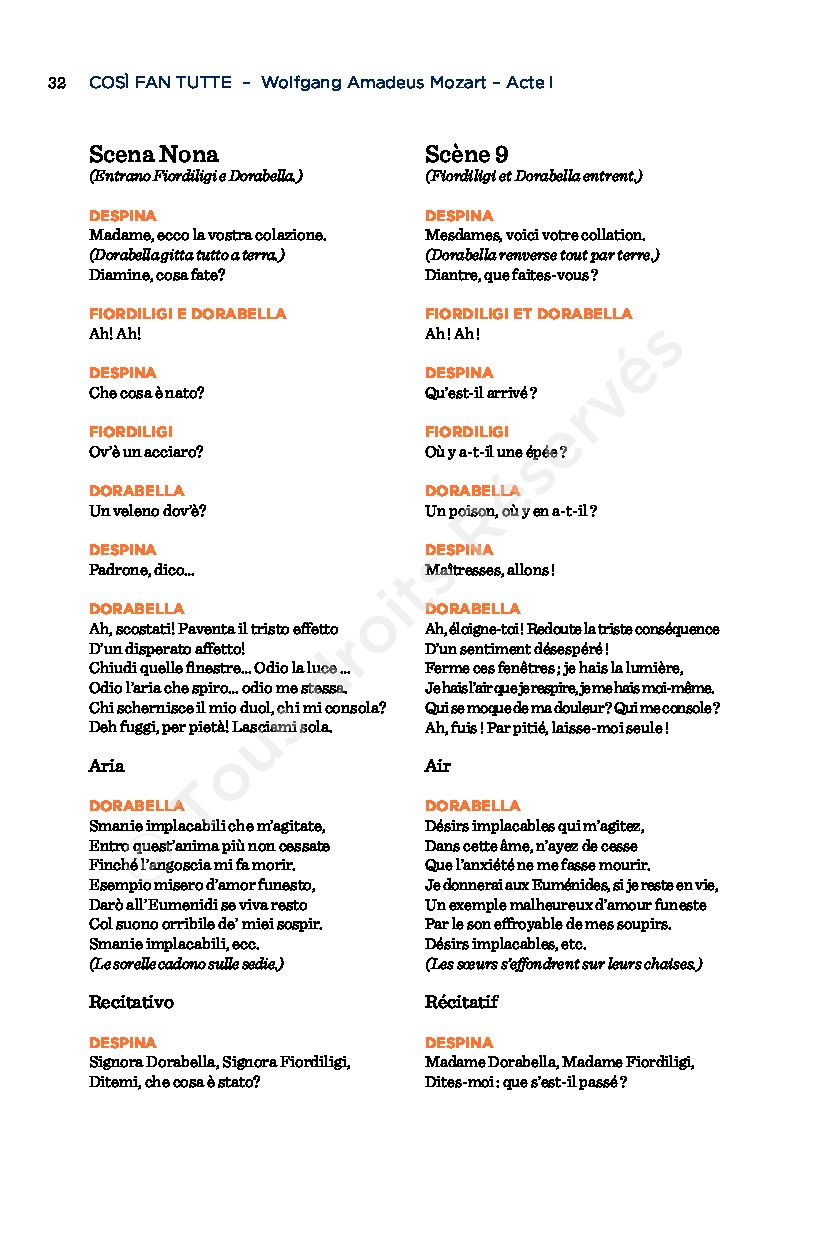 32 COSÌ FAN TUTTE – Wolfgang Amadeus Mozart – Acte I

Scena Nona
(Entrano Fiordiligi e Dorabella.)

DESPINA
Madame, ecco la vostra colazione.
(Dorabella gitta tutto a terra.)
Diamine, cosa fate?

FIORDILIGI E DORABELLA
Ah! Ah!

DESPINA
Che cosa è nato?

FIORDILIGI
Ov'è un acciaro?

DORABELLA
Un veleno dov'è?

DESPINA
Padrone, dico...

DORABELLA
Ah, scostati! Paventa il tristo effetto
D'un disperato affetto!
Chiudi quelle finestre... Odio la luce ...
Odio l'aria che spiro... odio me stessa.
Chi schernisce il mio duol, chi mi consola?
Deh fuggi, per pietà! Lasciami sola.

Aria

DORABELLA
Smanie implacabili che m'agitate,
Entro quest'anima più non cessate
Finché l'angoscia mi fa morir.
Esempio misero d'amor funesto,
Darò all'Eumenidi se viva resto
Col suono orribile de' miei sospir.
Smanie implacabili, ecc.
(Le sorelle cadono sulle sedie.)

Recitativo

DESPINA
Signora Dorabella, Signora Fiordiligi,
Ditemi, che cosa è stato?

Scène 9
(Fiordiligi et Dorabella entrent.)

DESPINA
Mesdames, voici votre collation.
(Dorabella renverse tout par terre.)
Diantre, que faites-vous ?

FIORDILIGI ET DORABELLA
Ah ! Ah !

DESPINA
Qu'est-il arrivé ?

FIORDILIGI
Où y a-t-il une épée ?

DORABELLA
Un poison, où y en a-t-il ?

DESPINA
Maîtresses, allons !

DORABELLA
Ah, éloigne-toi ! Redoute la triste conséquence
D'un sentiment désespéré !
Ferme ces fenêtres ; je hais la lumière,
Je hais l'air que je respire, je me hais moi-même.
Qui se moque de ma douleur ? Qui me console ?
Ah, fuis ! Par pitié, laisse-moi seule !

Air

DORABELLA
Désirs implacables qui m'agitez,
Dans cette âme, n'ayez de cesse
Que l'anxiété ne me fasse mourir.
Je donnerai aux Euménides, si je reste en vie,
Un exemple malheureux d'amour funeste
Par le son effroyable de mes soupirs.
Désirs implacables, etc.
(Les sœurs s'effondrent sur leurs chaises.)

Récitatif

DESPINA
Madame Dorabella, Madame Fiordiligi,
Dites-moi : que s'est-il passé ?

Tous droits Réservés